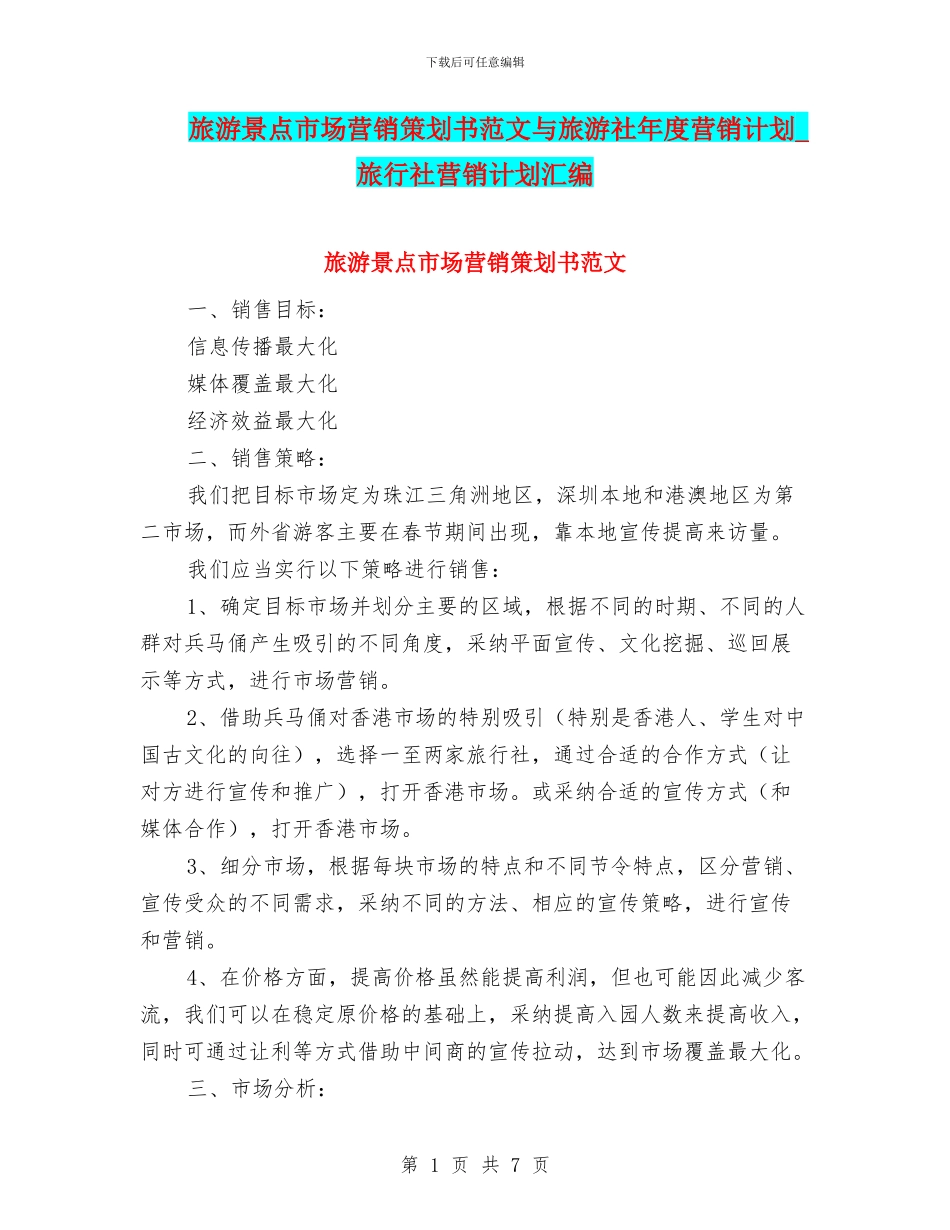 下载后可任意编辑

旅游景点市场营销策划书范文与旅游社年度营销计划_旅行社营销计划汇编

旅游景点市场营销策划书范文

一、销售目标：

信息传播最大化

媒体覆盖最大化

经济效益最大化

二、销售策略：

我们把目标市场定为珠江三角洲地区，深圳本地和港澳地区为第二市场，而外省游客主要在春节期间出现，靠本地宣传提高来访量。

我们应当实行以下策略进行销售：

1、确定目标市场并划分主要的区域，根据不同的时期、不同的人群对兵马俑产生吸引的不同角度，采纳平面宣传、文化挖掘、巡回展示等方式，进行市场营销。

2、借助兵马俑对香港市场的特别吸引（特别是香港人、学生对中国古文化的向往），选择一至两家旅行社，通过合适的合作方式（让对方进行宣传和推广），打开香港市场。或采纳合适的宣传方式（和媒体合作），打开香港市场。

3、细分市场，根据每块市场的特点和不同节令特点，区分营销、宣传受众的不同需求，采纳不同的方法、相应的宣传策略，进行宣传和营销。

4、在价格方面，提高价格虽然能提高利润，但也可能因此减少客流，我们可以在稳定原价格的基础上，采纳提高入园人数来提高收入，同时可通过让利等方式借助中间商的宣传拉动，达到市场覆盖最大化。

三、市场分析：

第 1 页 共 7 页